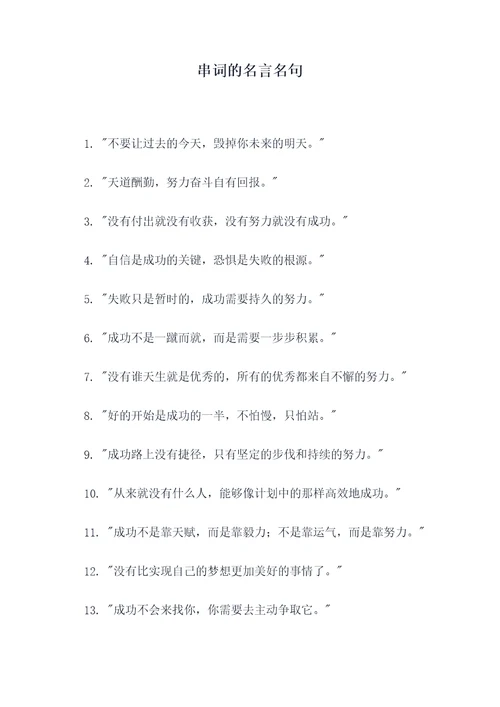 串词的名言名句

1. "不要让过去的今天，毁掉你未来的明天。"

2. "天道酬勤，努力奋斗自有回报。"

3. "没有付出就没有收获，没有努力就没有成功。"

4. "自信是成功的关键，恐惧是失败的根源。"

5. "失败只是暂时的，成功需要持久的努力。"

6. "成功不是一蹴而就，而是需要一步步积累。"

7. "没有谁天生就是优秀的，所有的优秀都来自不懈的努力。"

8. "好的开始是成功的一半，不怕慢，只怕站。"

9. "成功路上没有捷径，只有坚定的步伐和持续的努力。"

10. "从来就没有什么人，能够像计划中的那样高效地成功。"

11. "成功不是靠天赋，而是靠毅力；不是靠运气，而是靠努力。"

12. "没有比实现自己的梦想更加美好的事情了。"

13. "成功不会来找你，你需要去主动争取它。"